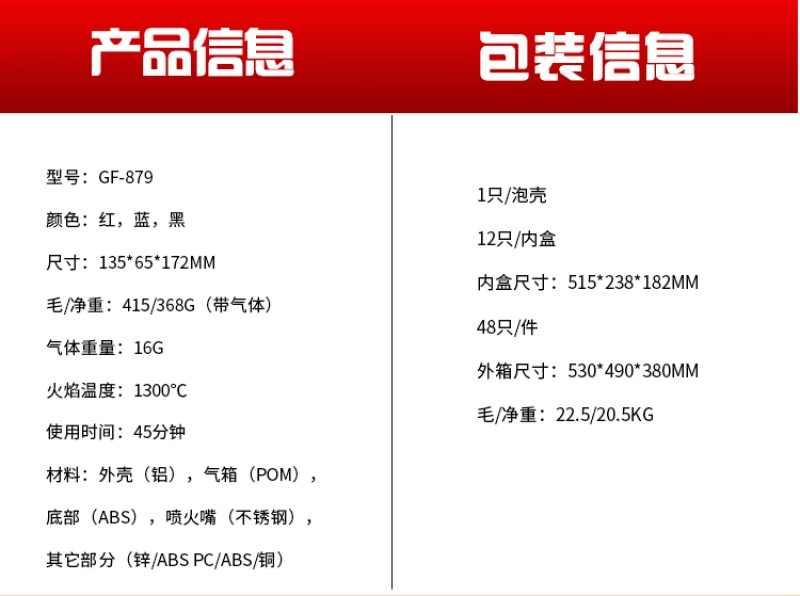 产品信息

型号：GF-879

颜色：红，蓝，黑

尺寸：135*65*172MM

毛/净重：415/368G（带气体）

气体重量：16G

火焰温度：1300°C

使用时间：45分钟

材料：外壳（铝），气箱（POM），底部（ABS），喷火嘴（不锈钢），其它部分（锌/ABS PC/ABS/铜）

包装信息

1只/泡壳

12只/内盒

内盒尺寸：515*238*182MM

48只/件

外箱尺寸：530*490*380MM

毛/净重：22.5/20.5KG